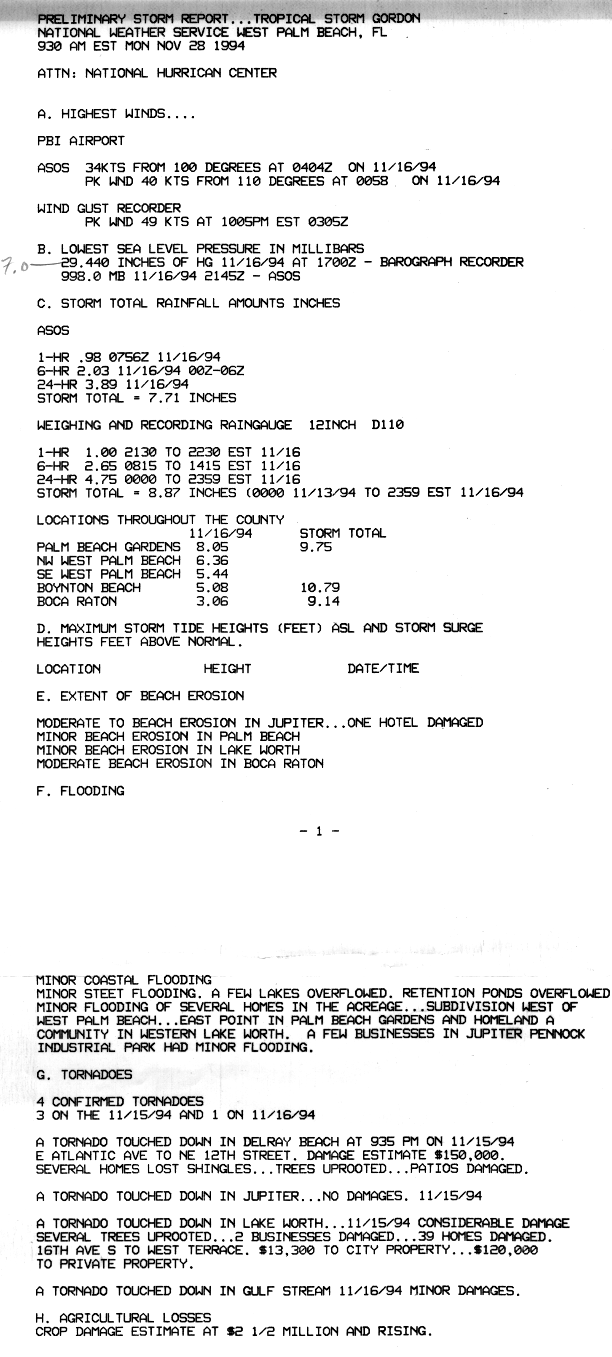 PRELIMINARY STORM REPORT...TROPICAL STORM GORDON
NATIONAL WEATHER SERVICE WEST PALM BEACH, FL
930 AM EST MON NOV 28 1994

ATTN: NATIONAL HURRICAN CENTER

A. HIGHEST WINDS....

PBI AIRPORT

ASOS 34KTS FROM 100 DEGREES AT 0404Z ON 11/16/94
PK WND 40 KTS FROM 110 DEGREES AT 0058 ON 11/16/94

WIND GUST RECORDER
PK WND 49 KTS AT 1005PM EST 0305Z

B. LOWEST SEA LEVEL PRESSURE IN MILLIBARS
7.0 29.440 INCHES OF HG 11/16/94 AT 1700Z - BAROGRAPH RECORDER
998.0 MB 11/16/94 2145Z - ASOS

C. STORM TOTAL RAINFALL AMOUNTS INCHES

ASOS

1-HR .98 0756Z 11/16/94
6-HR 2.03 11/16/94 00Z-06Z
24-HR 3.89 11/16/94
STORM TOTAL = 7.71 INCHES

WEIGHING AND RECORDING RAINGAUGE 12INCH D110

1-HR 1.00 2130 TO 2230 EST 11/16
6-HR 2.65 0815 TO 1415 EST 11/16
24-HR 4.75 0000 TO 2359 EST 11/16
STORM TOTAL = 8.87 INCHES (0000 11/13/94 TO 2359 EST 11/16/94

LOCATIONS THROUGHOUT THE COUNTY

| | 11/16/94 | STORM TOTAL |
|---|---|---|
| PALM BEACH GARDENS | 8.05 | 9.75 |
| NW WEST PALM BEACH | 6.36 | |
| SE WEST PALM BEACH | 5.44 | |
| BOYNTON BEACH | 5.08 | 10.79 |
| BOCA RATON | 3.06 | 9.14 |

D. MAXIMUM STORM TIDE HEIGHTS (FEET) ASL AND STORM SURGE HEIGHTS FEET ABOVE NORMAL.

LOCATION HEIGHT DATE/TIME

E. EXTENT OF BEACH EROSION

MODERATE TO BEACH EROSION IN JUPITER...ONE HOTEL DAMAGED
MINOR BEACH EROSION IN PALM BEACH
MINOR BEACH EROSION IN LAKE WORTH
MODERATE BEACH EROSION IN BOCA RATON

F. FLOODING

- 1 -

MINOR COASTAL FLOODING
MINOR STEET FLOODING. A FEW LAKES OVERFLOWED. RETENTION PONDS OVERFLOWED MINOR FLOODING OF SEVERAL HOMES IN THE ACREAGE...SUBDIVISION WEST OF WEST PALM BEACH...EAST POINT IN PALM BEACH GARDENS AND HOMELAND A COMMUNITY IN WESTERN LAKE WORTH. A FEW BUSINESSES IN JUPITER PENNOCK INDUSTRIAL PARK HAD MINOR FLOODING.

G. TORNADOES

4 CONFIRMED TORNADOES
3 ON THE 11/15/94 AND 1 ON 11/16/94

A TORNADO TOUCHED DOWN IN DELRAY BEACH AT 935 PM ON 11/15/94
E ATLANTIC AVE TO NE 12TH STREET. DAMAGE ESTIMATE $150,000.
SEVERAL HOMES LOST SHINGLES...TREES UPROOTED...PATIOS DAMAGED.

A TORNADO TOUCHED DOWN IN JUPITER...NO DAMAGES. 11/15/94

A TORNADO TOUCHED DOWN IN LAKE WORTH...11/15/94 CONSIDERABLE DAMAGE SEVERAL TREES UPROOTED...2 BUSINESSES DAMAGED...39 HOMES DAMAGED. 16TH AVE S TO WEST TERRACE. $13,300 TO CITY PROPERTY...$120,000 TO PRIVATE PROPERTY.

A TORNADO TOUCHED DOWN IN GULF STREAM 11/16/94 MINOR DAMAGES.

H. AGRICULTURAL LOSSES
CROP DAMAGE ESTIMATE AT $2 1/2 MILLION AND RISING.